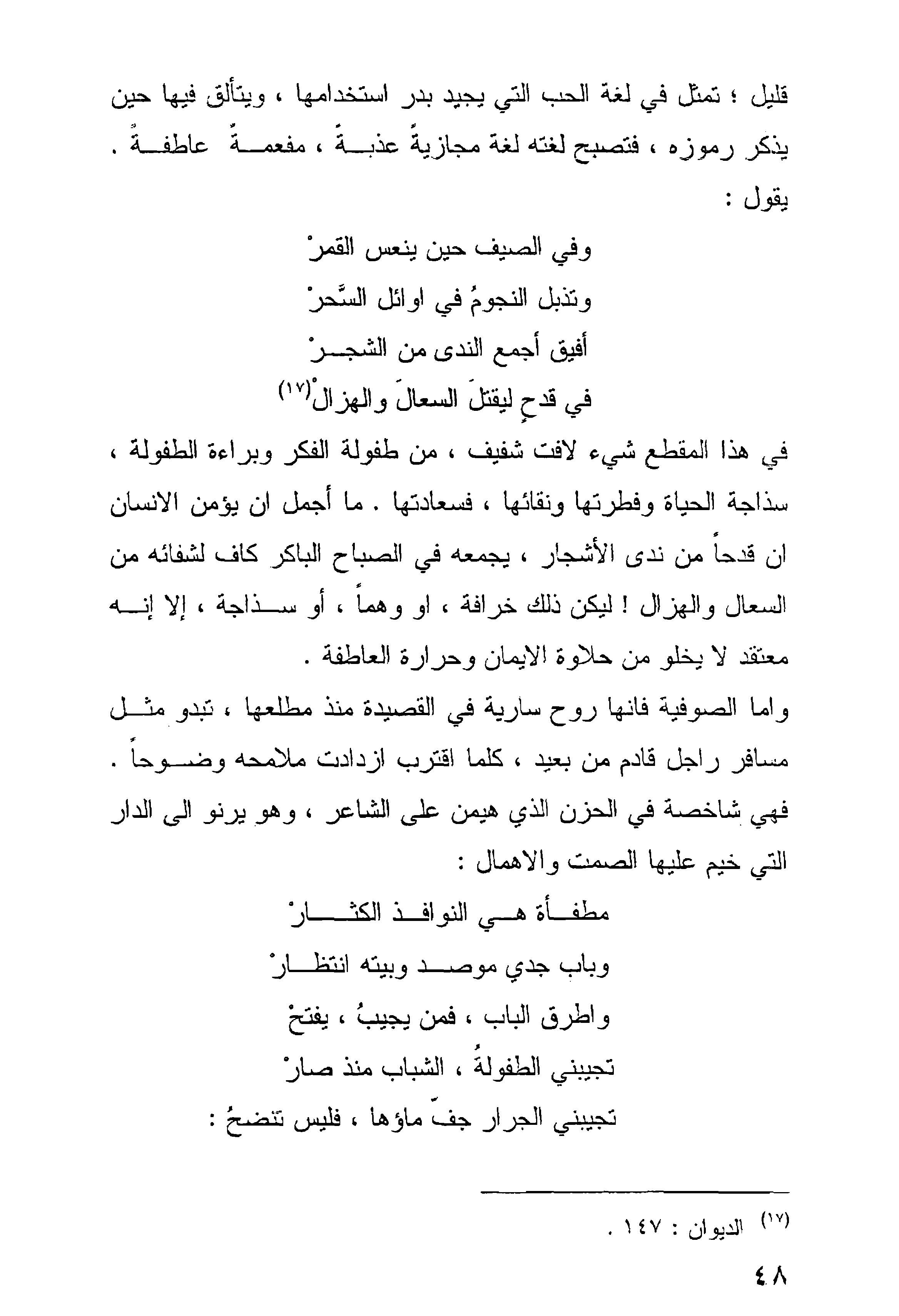 قليل ؛ تمثل في لغة الحب التي يجيد بدر استخدامها ، ويتألق فيها حين يذكر رموزه ، فتصبح لغته لغة مجازيةً عذبةً ، مفعمةً عاطفةً .
يقول :

وفي الصيف حين ينعس القمرْ
وتذبل النجومُ في اوائل السَّحرْ
أفيق أجمع الندى من الشجرْ
في قدحٍ ليقتلَ السعالَ والهزالْ$^{(١٧)}$

في هذا المقطع شيء لافت شفيف ، من طفولة الفكر وبراءة الطفولة ، سذاجة الحياة وفطرتها ونقائها ، فسعادتها . ما أجمل ان يؤمن الانسان ان قدحاً من ندى الأشجار ، يجمعه في الصباح الباكر كاف لشفائه من السعال والهزال ! ليكن ذلك خرافة ، او وهماً ، أو سذاجة ، إلا إنه معتقد لا يخلو من حلاوة الايمان وحرارة العاطفة .
واما الصوفية فانها روح سارية في القصيدة منذ مطلعها ، تبدو مثل مسافر راجل قادم من بعيد ، كلما اقترب ازدادت ملامحه وضوحاً .
فهي شاخصة في الحزن الذي هيمن على الشاعر ، وهو يرنو الى الدار التي خيم عليها الصمت والاهمال :

مطفأة هي النوافذ الكثارْ
وباب جدي موصد وبيته انتظارْ
واطرق الباب ، فمن يجيبُ ، يفتحْ
تجيبني الطفولةُ ، الشباب منذ صارْ
تجيبني الجرار جفّ ماؤها ، فليس تنضحُ :

$^{(١٧)}$ الديوان : ١٤٧ .

٤٨